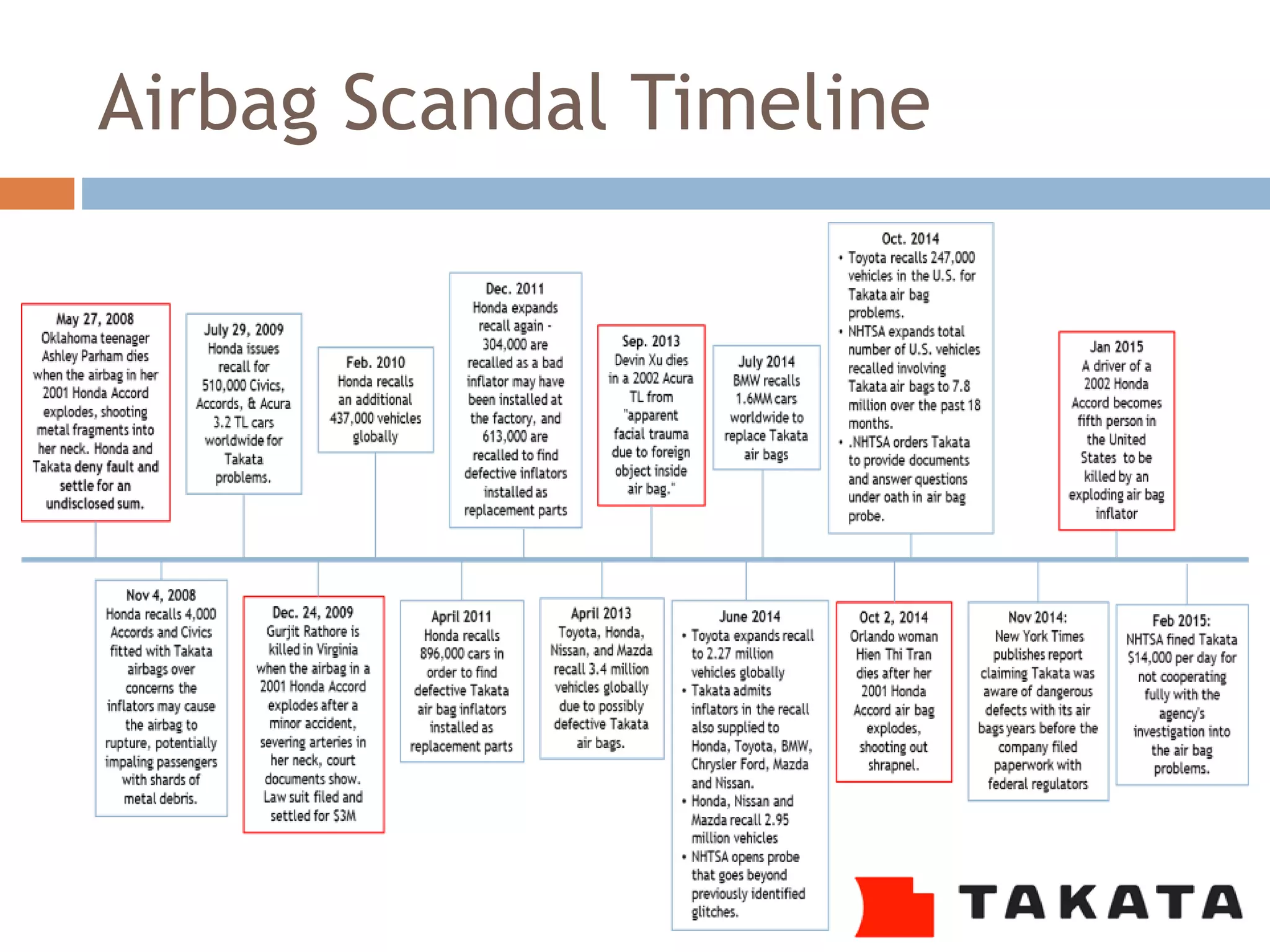 Airbag Scandal Timeline

May 27, 2008
Oklahoma teenager Ashley Parham dies when the airbag in her 2001 Honda Accord explodes, shooting metal fragments into her neck. Honda and Takata deny fault and settle for an undisclosed sum.

July 29, 2009
Honda issues recall for 510,000 Civics, Accords, & Acura 3.2 TL cars worldwide for Takata problems.

Feb. 2010
Honda recalls an additional 437,000 vehicles globally

Dec. 2011
Honda expands recall again - 304,000 are recalled as a bad inflator may have been installed at the factory, and 613,000 are recalled to find defective inflators installed as replacement parts

Sep. 2013
Devin Xu dies in a 2002 Acura TL from "apparent facial trauma due to foreign object inside air bag."

July 2014
BMW recalls 1.6MM cars worldwide to replace Takata air bags

Oct. 2014
• Toyota recalls 247,000 vehicles in the U.S. for Takata air bag problems.
• NHTSA expands total number of U.S. vehicles recalled involving Takata air bags to 7.8 million over the past 18 months.
• .NHTSA orders Takata to provide documents and answer questions under oath in air bag probe.

Jan 2015
A driver of a 2002 Honda Accord becomes fifth person in the United States to be killed by an exploding air bag inflator

Nov 4, 2008
Honda recalls 4,000 Accords and Civics fitted with Takata airbags over concerns the inflators may cause the airbag to rupture, potentially impaling passengers with shards of metal debris.

Dec. 24, 2009
Gurjit Rathore is killed in Virginia when the airbag in a 2001 Honda Accord explodes after a minor accident, severing arteries in her neck, court documents show. Law suit filed and settled for $3M

April 2011
Honda recalls 896,000 cars in order to find defective Takata air bag inflators installed as replacement parts

April 2013
Toyota, Honda, Nissan, and Mazda recall 3.4 million vehicles globally due to possibly defective Takata air bags.

June 2014
• Toyota expands recall to 2.27 million vehicles globally
• Takata admits inflators in the recall also supplied to Honda, Toyota, BMW, Chrysler Ford, Mazda and Nissan.
• Honda, Nissan and Mazda recall 2.95 million vehicles
• NHTSA opens probe that goes beyond previously identified glitches.

Oct 2, 2014
Orlando woman Hien Thi Tran dies after her 2001 Honda Accord air bag explodes, shooting out shrapnel.

Nov 2014:
New York Times publishes report claiming Takata was aware of dangerous defects with its air bags years before the company filed paperwork with federal regulators

Feb 2015:
NHTSA fined Takata $14,000 per day for not cooperating fully with the agency's investigation into the air bag problems.

TAKATA